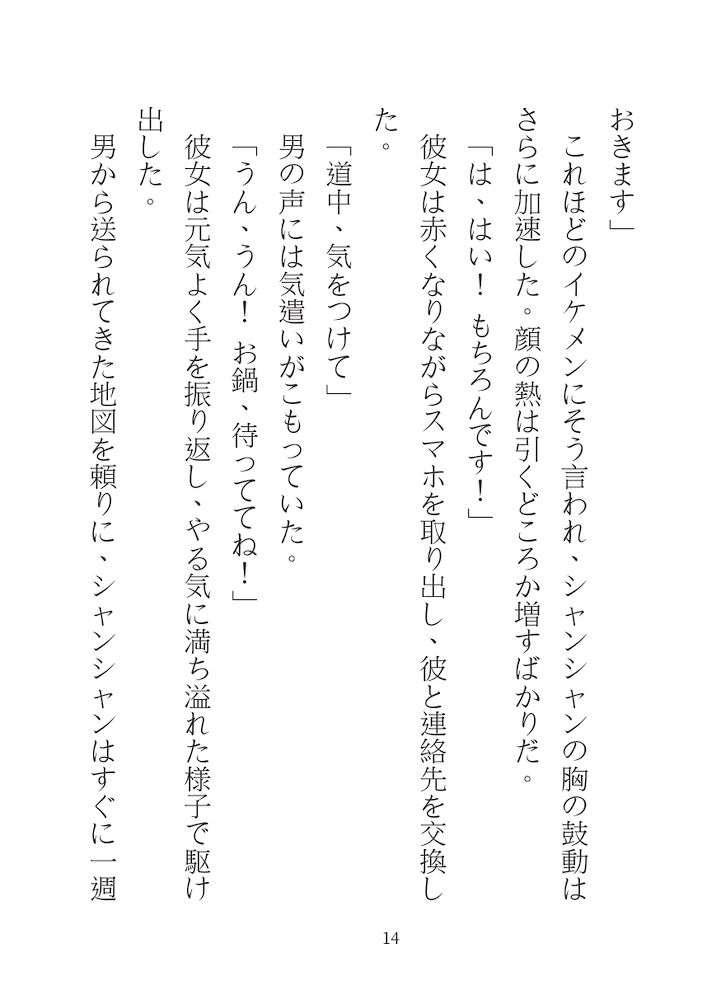 おきます」

これほどのイケメンにそう言われ、シャンシャンの胸の鼓動はさらに加速した。顔の熱は引くどころか増すばかりだ。

「は、はい！もちろんです！」

彼女は赤くなりながらスマホを取り出し、彼と連絡先を交換した。

「道中、気をつけて」

男の声には気遣いがこもっていた。

「うん、うん！お鍋、待っててね！」

彼女は元気よく手を振り返し、やる気に満ち溢れた様子で駆け出した。

男から送られてきた地図を頼りに、シャンシャンはすぐに一週

14